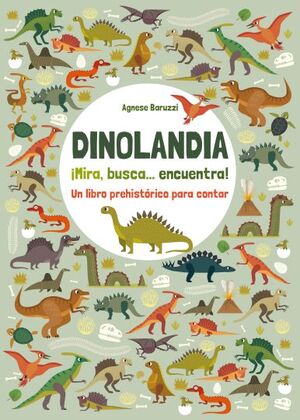 Agnese Baruzzi

DINOLANDIA

¡Mira, busca... encuentra!

Un libro prehistórico para contar